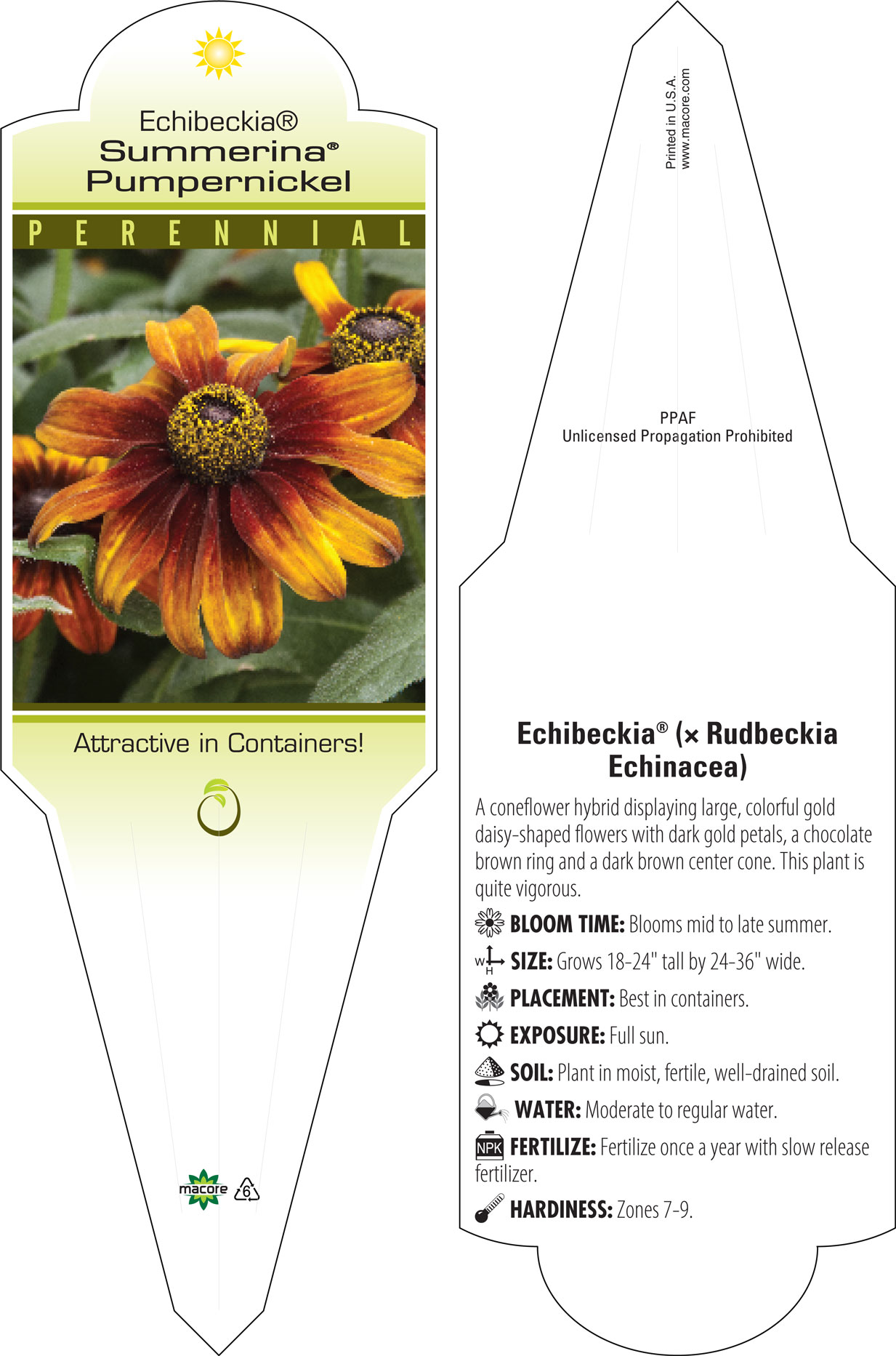 Echibeckia®
Summerina®
Pumpernickel

PERENNIAL

Attractive in Containers!

macore 6

Printed in U.S.A.
www.macore.com

PPAF
Unlicensed Propagation Prohibited

Echibeckia® (× Rudbeckia Echinacea)

A coneflower hybrid displaying large, colorful gold daisy-shaped flowers with dark gold petals, a chocolate brown ring and a dark brown center cone. This plant is quite vigorous.

BLOOM TIME: Blooms mid to late summer.

W H SIZE: Grows 18-24" tall by 24-36" wide.

PLACEMENT: Best in containers.

EXPOSURE: Full sun.

SOIL: Plant in moist, fertile, well-drained soil.

WATER: Moderate to regular water.

NPK FERTILIZE: Fertilize once a year with slow release fertilizer.

HARDINESS: Zones 7-9.